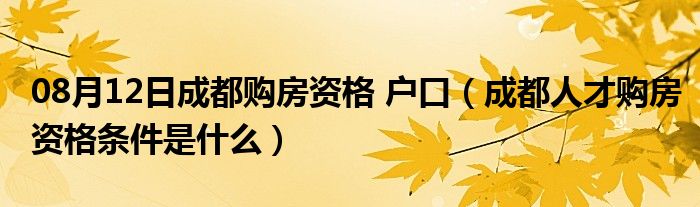 08月12日成都购房资格 户口（成都人才购房资格条件是什么）